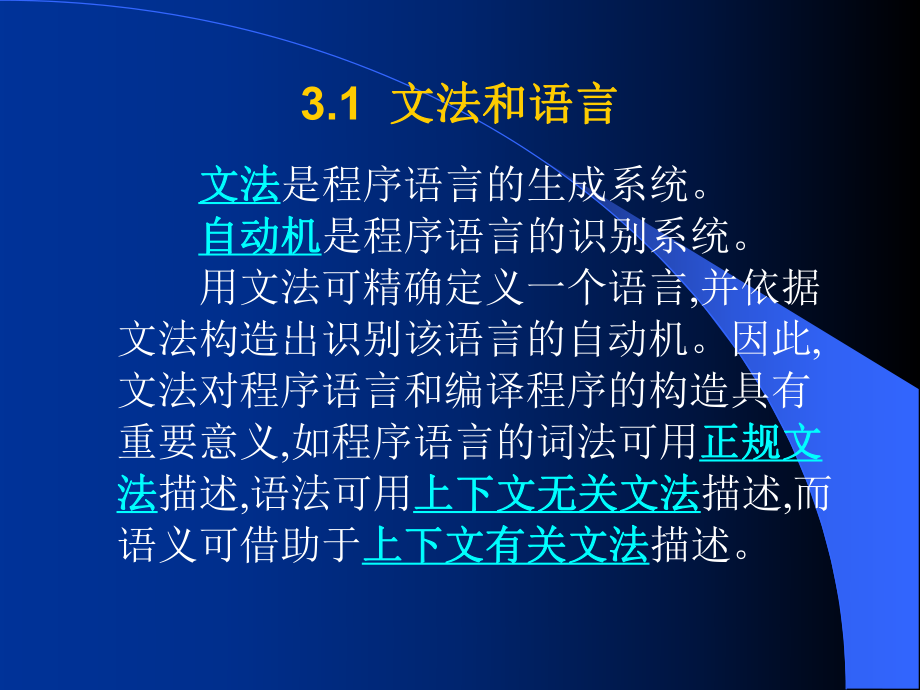 3.1 文法和语言

文法是程序语言的生成系统。

自动机是程序语言的识别系统。

用文法可精确定义一个语言,并依据文法构造出识别该语言的自动机。因此,文法对程序语言和编译程序的构造具有重要意义,如程序语言的词法可用正规文法描述,语法可用上下文无关文法描述,而语义可借助于上下文有关文法描述。